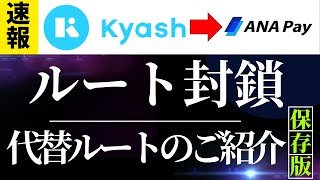 速報

Kyash

ANA Pay

ルート封鎖

代替ルートのご紹介

保存版